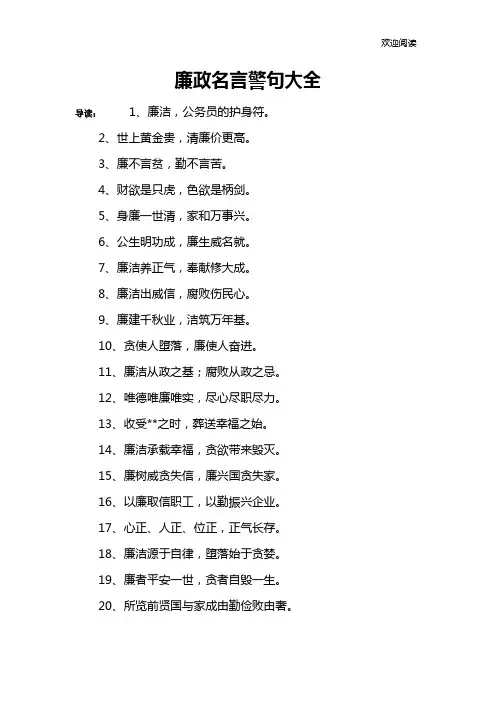 欢迎阅读

廉政名言警句大全

导读： 1、廉洁，公务员的护身符。

2、世上黄金贵，清廉价更高。

3、廉不言贫，勤不言苦。

4、财欲是只虎，色欲是柄剑。

5、身廉一世清，家和万事兴。

6、公生明功成，廉生威名就。

7、廉洁养正气，奉献修大成。

8、廉洁出威信，腐败伤民心。

9、廉建千秋业，洁筑万年基。

10、贪使人堕落，廉使人奋进。

11、廉洁从政之基；腐败从政之忌。

12、唯德唯廉唯实，尽心尽职尽力。

13、收受**之时，葬送幸福之始。

14、廉洁承载幸福，贪欲带来毁灭。

15、廉树威贪失信，廉兴国贪失家。

16、以廉取信职工，以勤振兴企业。

17、心正、人正、位正，正气长存。

18、廉洁源于自律，堕落始于贪婪。

19、廉者平安一世，贪者自毁一生。

20、所览前贤国与家成由勤俭败由奢。